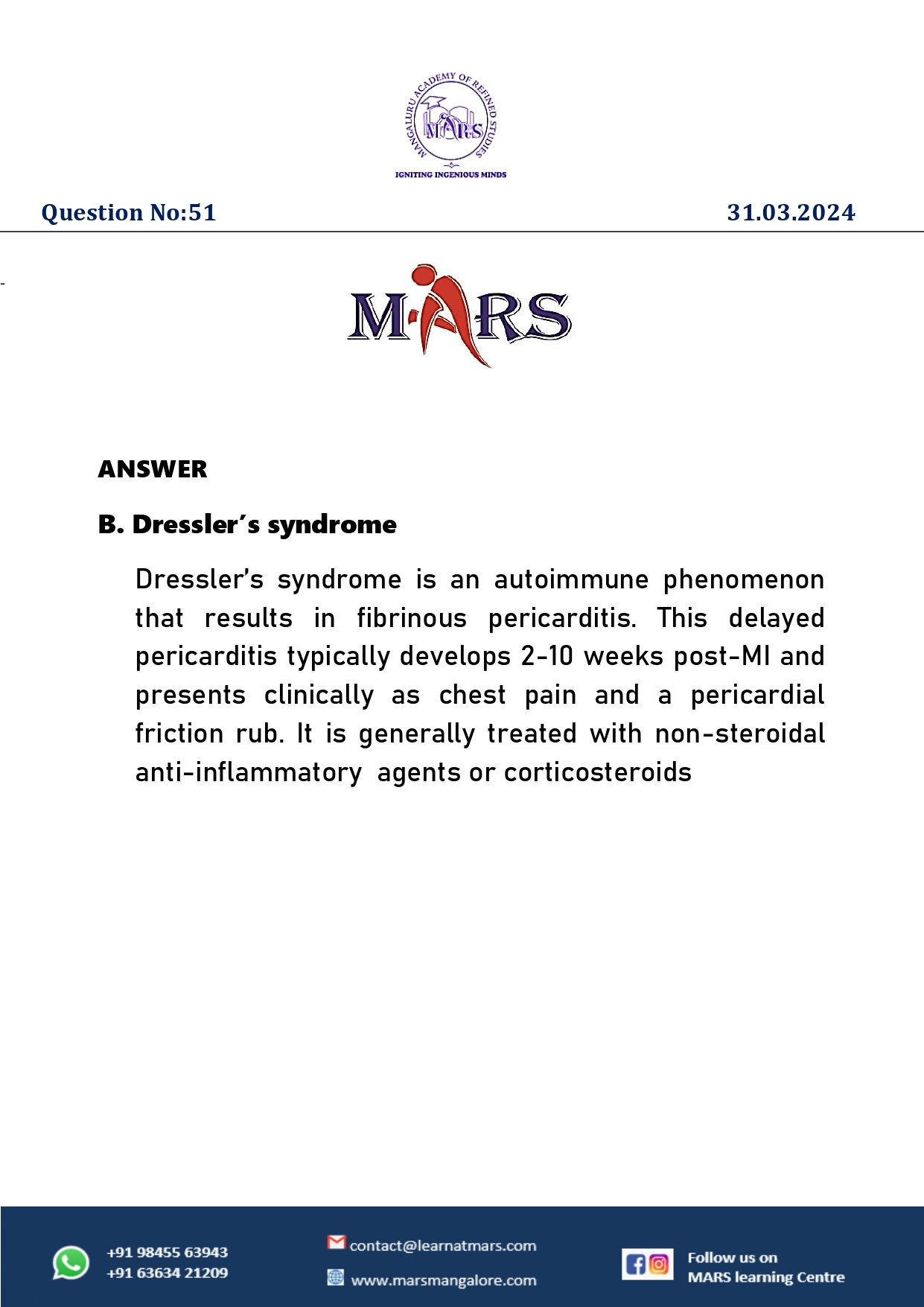 MANGALURU ACADEMY OF REFINED STUDIES
MARS
IGNITING INGENIOUS MINDS

Question No:51

31.03.2024

MARS

ANSWER

B. Dressler's syndrome

Dressler's syndrome is an autoimmune phenomenon that results in fibrinous pericarditis. This delayed pericarditis typically develops 2-10 weeks post-MI and presents clinically as chest pain and a pericardial friction rub. It is generally treated with non-steroidal anti-inflammatory agents or corticosteroids

+91 98455 63943
+91 63634 21209

contact@learnatmars.com
www.marsmangalore.com

Follow us on
MARS learning Centre